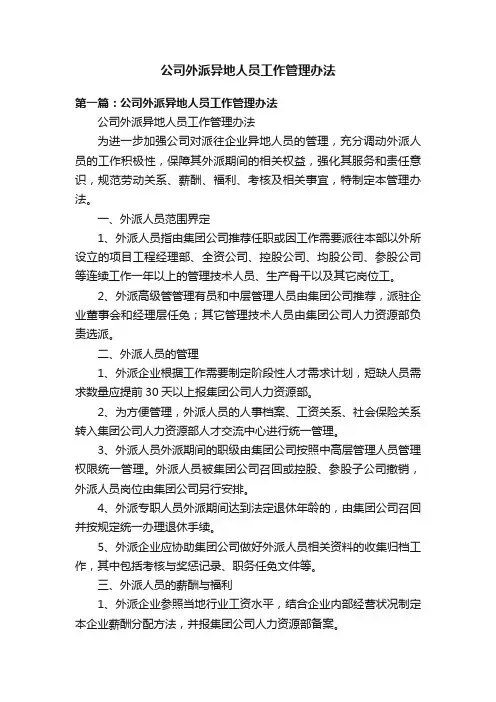 公司外派异地人员工作管理办法

第一篇：公司外派异地人员工作管理办法

公司外派异地人员工作管理办法

为进一步加强公司对派往企业异地人员的管理，充分调动外派人员的工作积极性，保障其外派期间的相关权益，强化其服务和责任意识，规范劳动关系、薪酬、福利、考核及相关事宜，特制定本管理办法。

一、外派人员范围界定

1、外派人员指由集团公司推荐任职或因工作需要派往本部以外所设立的项目工程经理部、全资公司、控股公司、均股公司、参股公司等连续工作一年以上的管理技术人员、生产骨干以及其它岗位工。

2、外派高级管管理有员和中层管理人员由集团公司推荐，派驻企业董事会和经理层任免；其它管理技术人员由集团公司人力资源部负责选派。

二、外派人员的管理

1、外派企业根据工作需要制定阶段性人才需求计划，短缺人员需求数量应提前 30 天以上报集团公司人力资源部。

2、为方便管理，外派人员的人事档案、工资关系、社会保险关系转入集团公司人力资源部人才交流中心进行统一管理。

3、外派人员外派期间的职级由集团公司按照中高层管理人员管理权限统一管理。外派人员被集团公司召回或控股、参股子公司撤销，外派人员岗位由集团公司另行安排。

4、外派专职人员外派期间达到法定退休年龄的，由集团公司召回并按规定统一办理退休手续。

5、外派企业应协助集团公司做好外派人员相关资料的收集归档工作，其中包括考核与奖惩记录、职务任免文件等。

三、外派人员的薪酬与福利

1、外派企业参照当地行业工资水平，结合企业内部经营状况制定本企业薪酬分配方法，并报集团公司人力资源部备案。